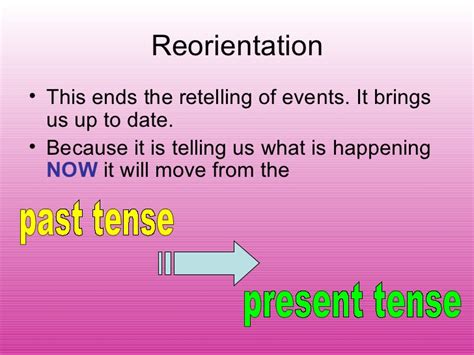 Reorientation

• This ends the retelling of events. It brings us up to date.
• Because it is telling us what is happening NOW it will move from the

past tense

present tense